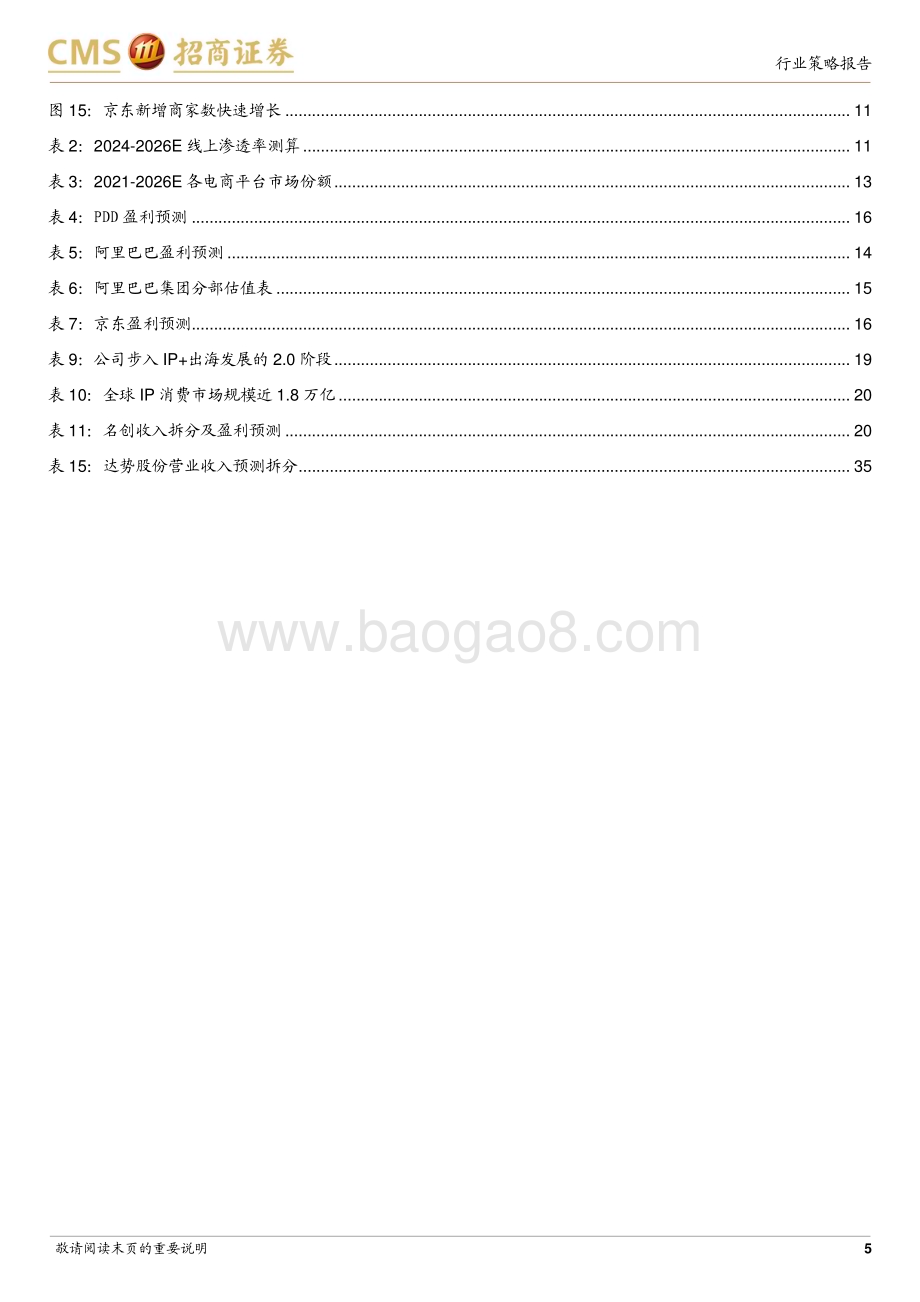 CMS 招商证券

行业策略报告

图 15: 京东新增商家数快速增长 ........ 11
表 2: 2024-2026E 线上渗透率测算 ........ 11
表 3: 2021-2026E 各电商平台市场份额 ........ 13
表 4: PDD 盈利预测 ........ 16
表 5: 阿里巴巴盈利预测 ........ 14
表 6: 阿里巴巴集团分部估值表 ........ 15
表 7: 京东盈利预测 ........ 16
表 9: 公司步入 IP+出海发展的 2.0 阶段 ........ 19
表 10: 全球 IP 消费市场规模近 1.8 万亿 ........ 20
表 11: 名创收入拆分及盈利预测 ........ 20
表 15: 达势股份营业收入预测拆分 ........ 35

www.baogao8.com

敬请阅读末页的重要说明

5